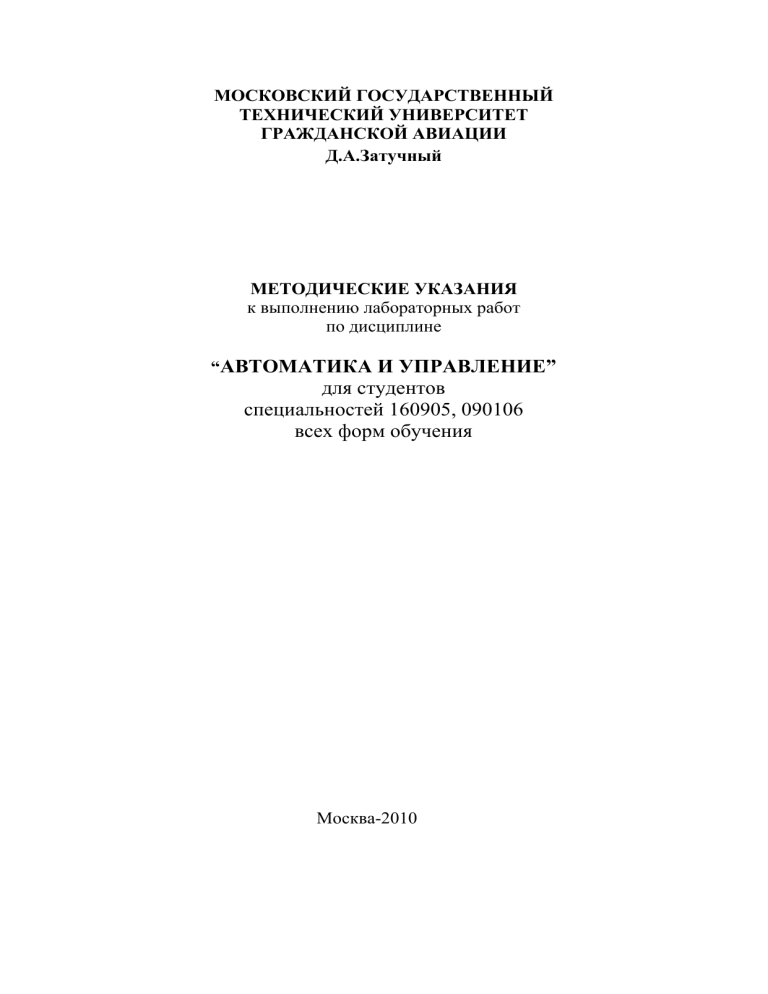 МОСКОВСКИЙ ГОСУДАРСТВЕННЫЙ
ТЕХНИЧЕСКИЙ УНИВЕРСИТЕТ
ГРАЖДАНСКОЙ АВИАЦИИ
Д.А.Затучный

МЕТОДИЧЕСКИЕ УКАЗАНИЯ
к выполнению лабораторных работ
по дисциплине

“АВТОМАТИКА И УПРАВЛЕНИЕ”
для студентов
специальностей 160905, 090106
всех форм обучения

Москва-2010